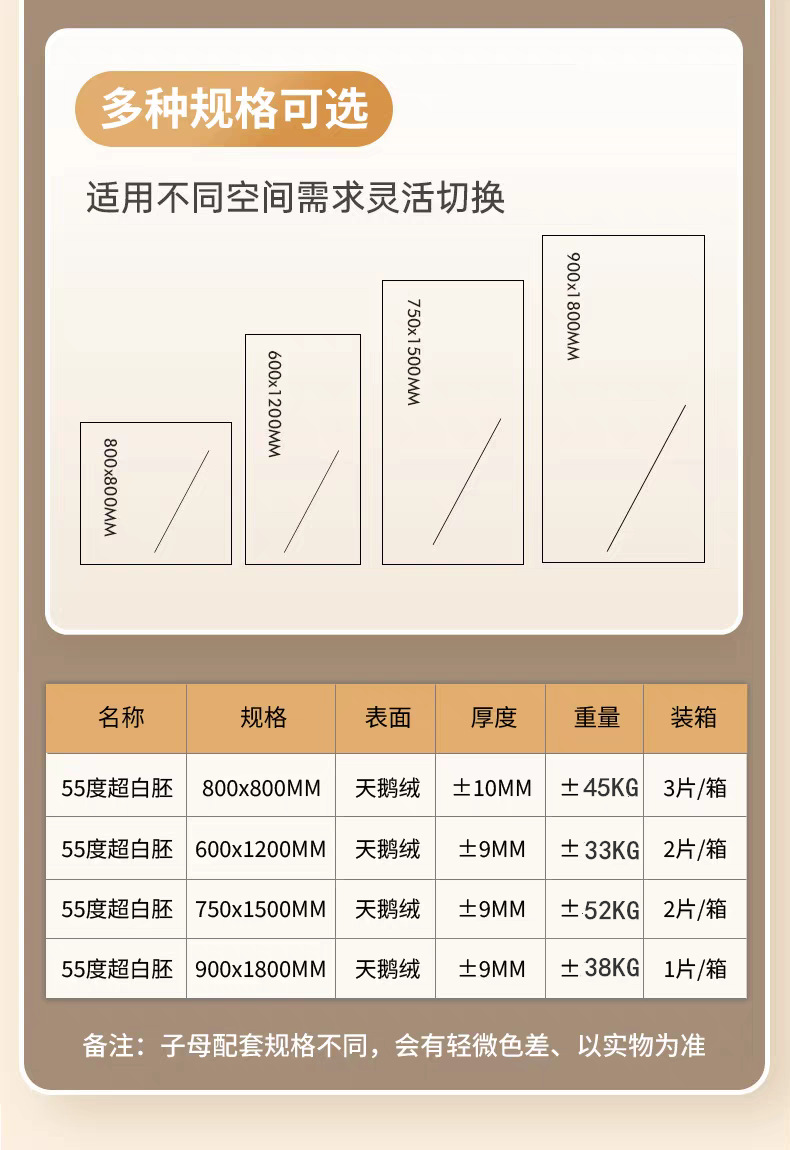 多种规格可选

适用不同空间需求灵活切换

800x800MM

600x1200MM

750x1500MM

900x1800MM

| 名称 | 规格 | 表面 | 厚度 | 重量 | 装箱 |
|---|---|---|---|---|---|
| 55度超白胚 | 800x800MM | 天鹅绒 | ±10MM | ±45KG | 3片/箱 |
| 55度超白胚 | 600x1200MM | 天鹅绒 | ±9MM | ±33KG | 2片/箱 |
| 55度超白胚 | 750x1500MM | 天鹅绒 | ±9MM | ±52KG | 2片/箱 |
| 55度超白胚 | 900x1800MM | 天鹅绒 | ±9MM | ±38KG | 1片/箱 |

备注：子母配套规格不同，会有轻微色差、以实物为准